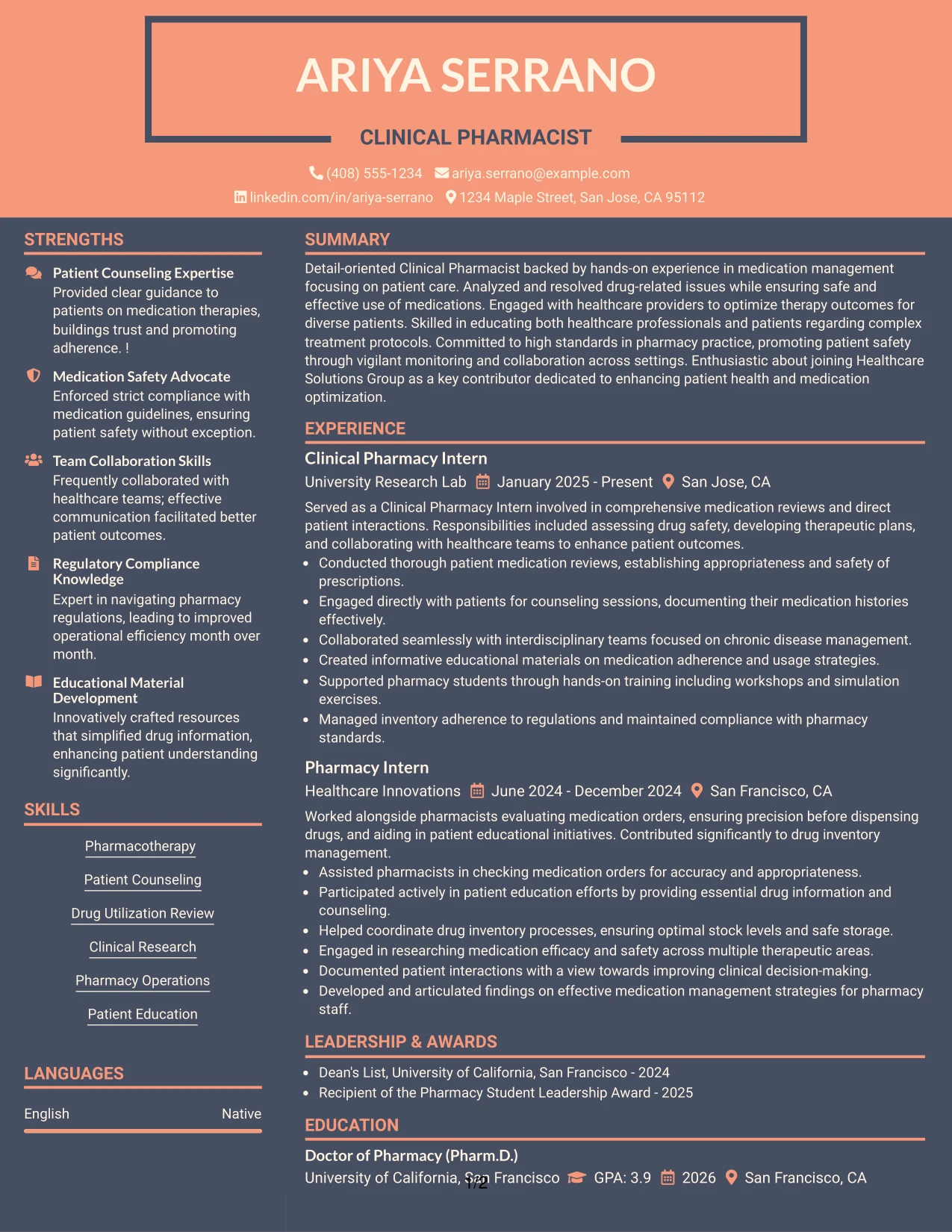 ARIYA SERRANO

CLINICAL PHARMACIST

(408) 555-1234 ariya.serrano@example.com

linkedin.com/in/ariya-serrano 1234 Maple Street, San Jose, CA 95112

STRENGTHS

Patient Counseling Expertise
Provided clear guidance to patients on medication therapies, buildings trust and promoting adherence. !

Medication Safety Advocate
Enforced strict compliance with medication guidelines, ensuring patient safety without exception.

Team Collaboration Skills
Frequently collaborated with healthcare teams; effective communication facilitated better patient outcomes.

Regulatory Compliance Knowledge
Expert in navigating pharmacy regulations, leading to improved operational efficiency month over month.

Educational Material Development
Innovatively crafted resources that simplified drug information, enhancing patient understanding significantly.

SKILLS

Pharmacotherapy

Patient Counseling

Drug Utilization Review

Clinical Research

Pharmacy Operations

Patient Education

LANGUAGES

English Native

SUMMARY

Detail-oriented Clinical Pharmacist backed by hands-on experience in medication management focusing on patient care. Analyzed and resolved drug-related issues while ensuring safe and effective use of medications. Engaged with healthcare providers to optimize therapy outcomes for diverse patients. Skilled in educating both healthcare professionals and patients regarding complex treatment protocols. Committed to high standards in pharmacy practice, promoting patient safety through vigilant monitoring and collaboration across settings. Enthusiastic about joining Healthcare Solutions Group as a key contributor dedicated to enhancing patient health and medication optimization.

EXPERIENCE

Clinical Pharmacy Intern
University Research Lab January 2025 - Present San Jose, CA

Served as a Clinical Pharmacy Intern involved in comprehensive medication reviews and direct patient interactions. Responsibilities included assessing drug safety, developing therapeutic plans, and collaborating with healthcare teams to enhance patient outcomes.
• Conducted thorough patient medication reviews, establishing appropriateness and safety of prescriptions.
• Engaged directly with patients for counseling sessions, documenting their medication histories effectively.
• Collaborated seamlessly with interdisciplinary teams focused on chronic disease management.
• Created informative educational materials on medication adherence and usage strategies.
• Supported pharmacy students through hands-on training including workshops and simulation exercises.
• Managed inventory adherence to regulations and maintained compliance with pharmacy standards.

Pharmacy Intern
Healthcare Innovations June 2024 - December 2024 San Francisco, CA

Worked alongside pharmacists evaluating medication orders, ensuring precision before dispensing drugs, and aiding in patient educational initiatives. Contributed significantly to drug inventory management.
• Assisted pharmacists in checking medication orders for accuracy and appropriateness.
• Participated actively in patient education efforts by providing essential drug information and counseling.
• Helped coordinate drug inventory processes, ensuring optimal stock levels and safe storage.
• Engaged in researching medication efficacy and safety across multiple therapeutic areas.
• Documented patient interactions with a view towards improving clinical decision-making.
• Developed and articulated findings on effective medication management strategies for pharmacy staff.

LEADERSHIP & AWARDS

• Dean's List, University of California, San Francisco - 2024
• Recipient of the Pharmacy Student Leadership Award - 2025

EDUCATION

Doctor of Pharmacy (Pharm.D.)
University of California, San Francisco GPA: 3.9 2026 San Francisco, CA

1/2